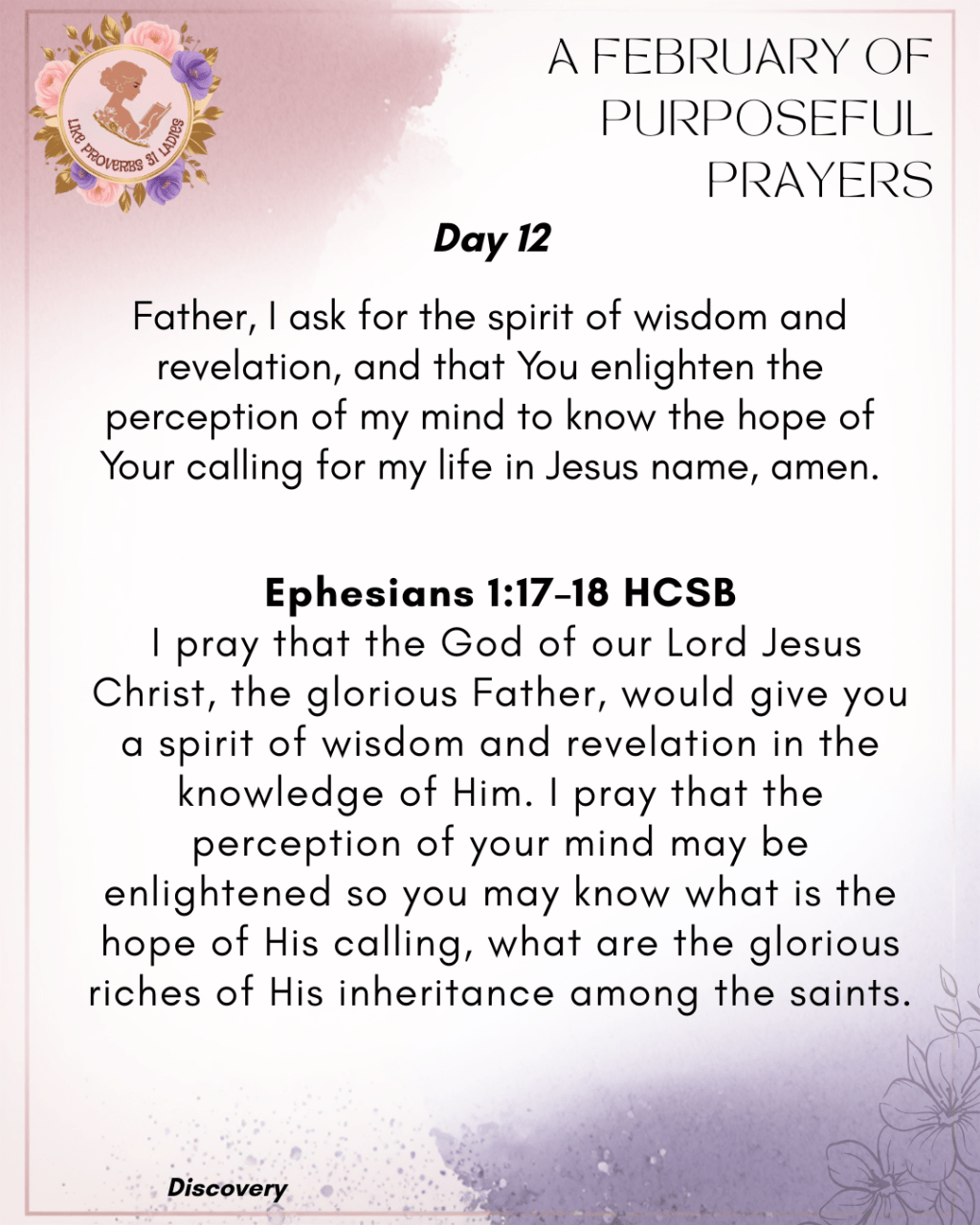 LIKE PROVERBS 31 LADIES

A FEBRUARY OF PURPOSEFUL PRAYERS

Day 12

Father, I ask for the spirit of wisdom and revelation, and that You enlighten the perception of my mind to know the hope of Your calling for my life in Jesus name, amen.

Ephesians 1:17-18 HCSB
I pray that the God of our Lord Jesus Christ, the glorious Father, would give you a spirit of wisdom and revelation in the knowledge of Him. I pray that the perception of your mind may be enlightened so you may know what is the hope of His calling, what are the glorious riches of His inheritance among the saints.

Discovery